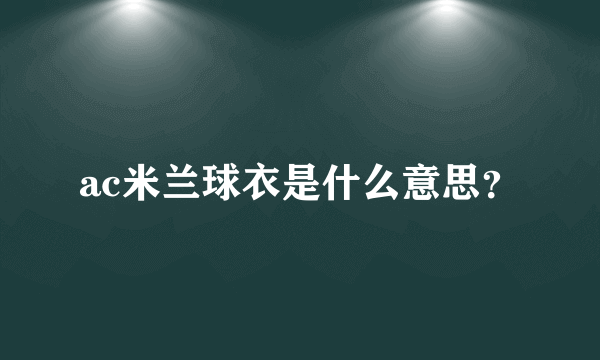 ac米兰球衣是什么意思?